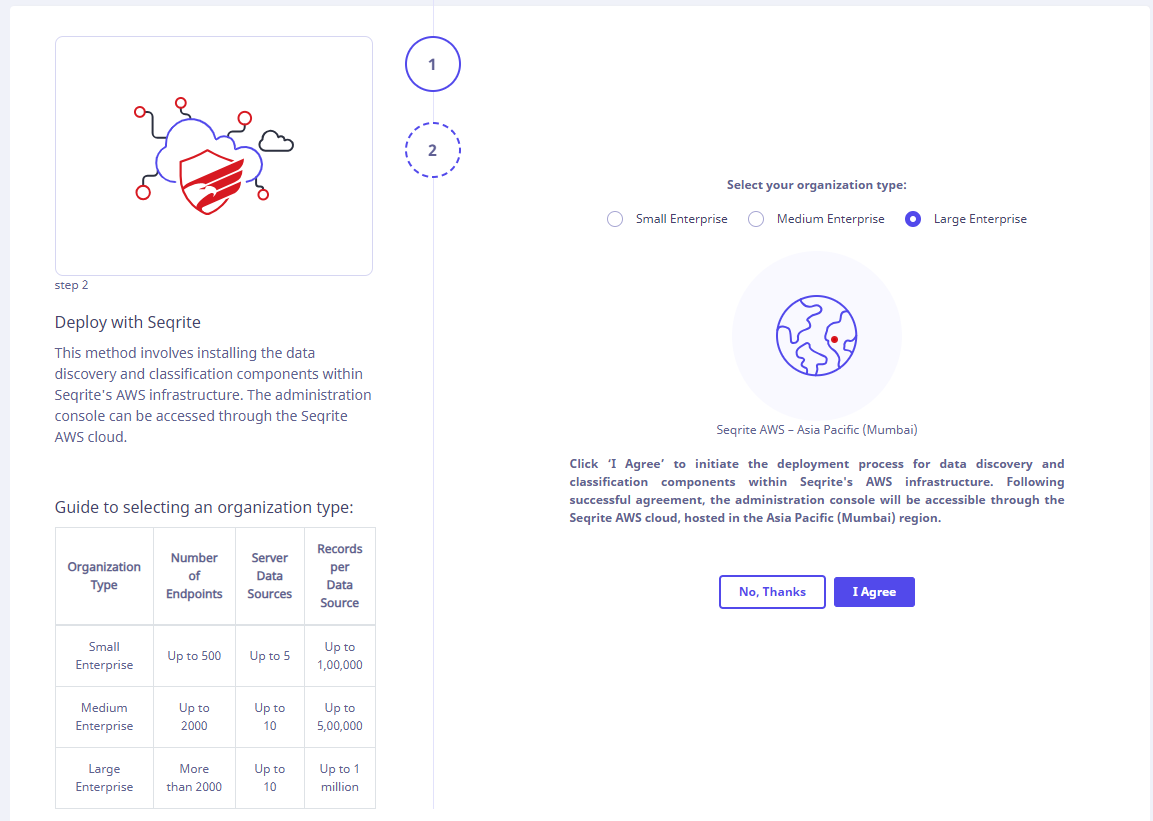 step 2

Deploy with Seqrite

This method involves installing the data discovery and classification components within Seqrite's AWS infrastructure. The administration console can be accessed through the Seqrite AWS cloud.

Guide to selecting an organization type:

| Organization Type | Number of Endpoints | Server Data Sources | Records per Data Source |
|---|---|---|---|
| Small Enterprise | Up to 500 | Up to 5 | Up to 1,00,000 |
| Medium Enterprise | Up to 2000 | Up to 10 | Up to 5,00,000 |
| Large Enterprise | More than 2000 | Up to 10 | Up to 1 million |

1

2

Select your organization type:

Small Enterprise Medium Enterprise Large Enterprise

Seqrite AWS – Asia Pacific (Mumbai)

Click 'I Agree' to initiate the deployment process for data discovery and classification components within Seqrite's AWS infrastructure. Following successful agreement, the administration console will be accessible through the Seqrite AWS cloud, hosted in the Asia Pacific (Mumbai) region.

No, Thanks I Agree